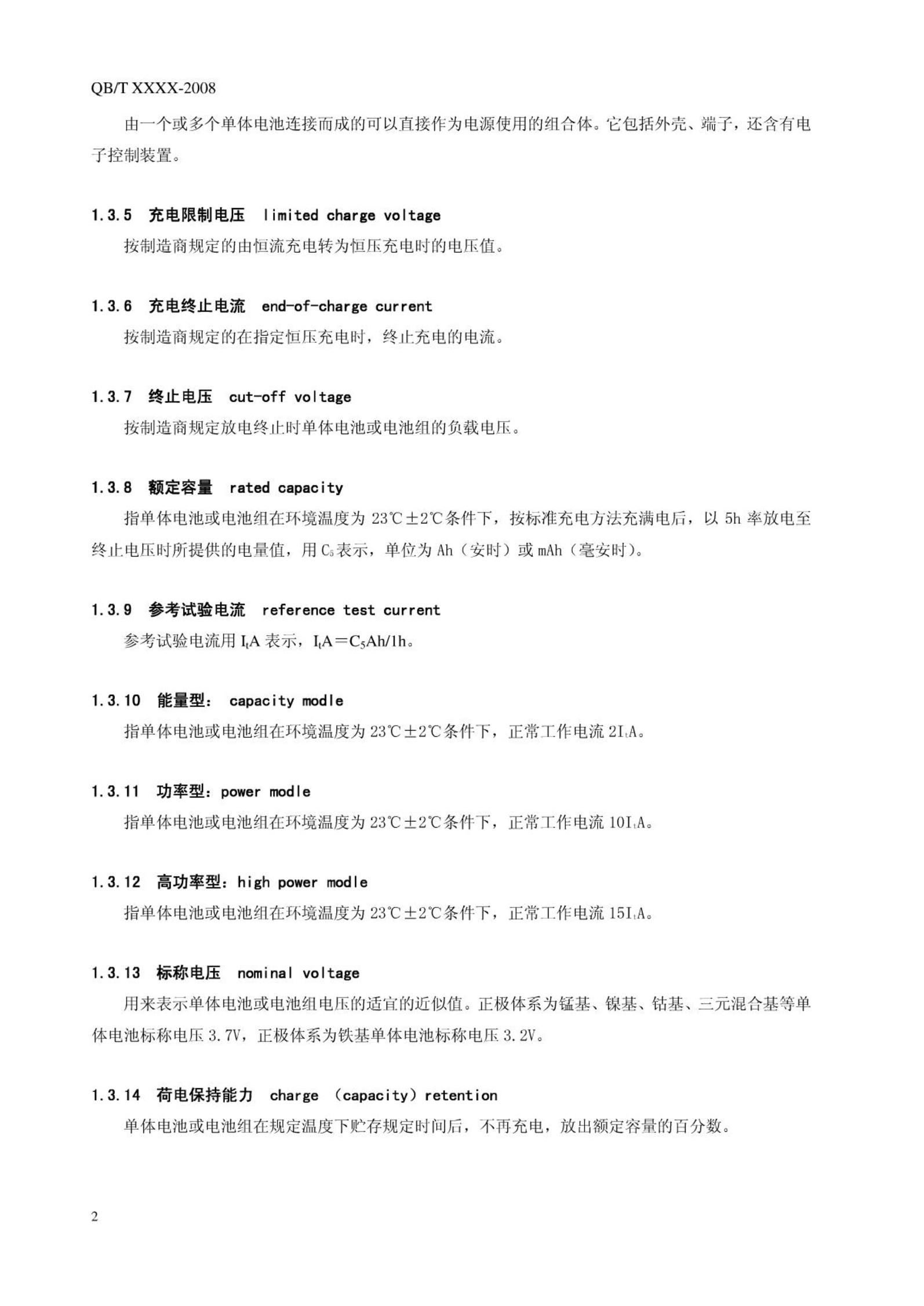 QB/T XXXX-2008

由一个或多个单体电池连接而成的可以直接作为电源使用的组合体。它包括外壳、端子，还含有电子控制装置。

1.3.5 充电限制电压 limited charge voltage

按制造商规定的由恒流充电转为恒压充电时的电压值。

1.3.6 充电终止电流 end-of-charge current

按制造商规定的在指定恒压充电时，终止充电的电流。

1.3.7 终止电压 cut-off voltage

按制造商规定放电终止时单体电池或电池组的负载电压。

1.3.8 额定容量 rated capacity

指单体电池或电池组在环境温度为 23℃±2℃条件下，按标准充电方法充满电后，以 5h 率放电至终止电压时所提供的电量值，用 $C_5$ 表示，单位为 Ah（安时）或 mAh（毫安时）。

1.3.9 参考试验电流 reference test current

参考试验电流用 $I_tA$ 表示，$I_tA=C_5Ah/1h$。

1.3.10 能量型： capacity modle

指单体电池或电池组在环境温度为 23℃±2℃条件下，正常工作电流 $2I_tA$。

1.3.11 功率型：power modle

指单体电池或电池组在环境温度为 23℃±2℃条件下，正常工作电流 $10I_tA$。

1.3.12 高功率型：high power modle

指单体电池或电池组在环境温度为 23℃±2℃条件下，正常工作电流 $15I_tA$。

1.3.13 标称电压 nominal voltage

用来表示单体电池或电池组电压的适宜的近似值。正极体系为锰基、镍基、钴基、三元混合基等单体电池标称电压 3.7V，正极体系为铁基单体电池标称电压 3.2V。

1.3.14 荷电保持能力 charge （capacity）retention

单体电池或电池组在规定温度下贮存规定时间后，不再充电，放出额定容量的百分数。

2